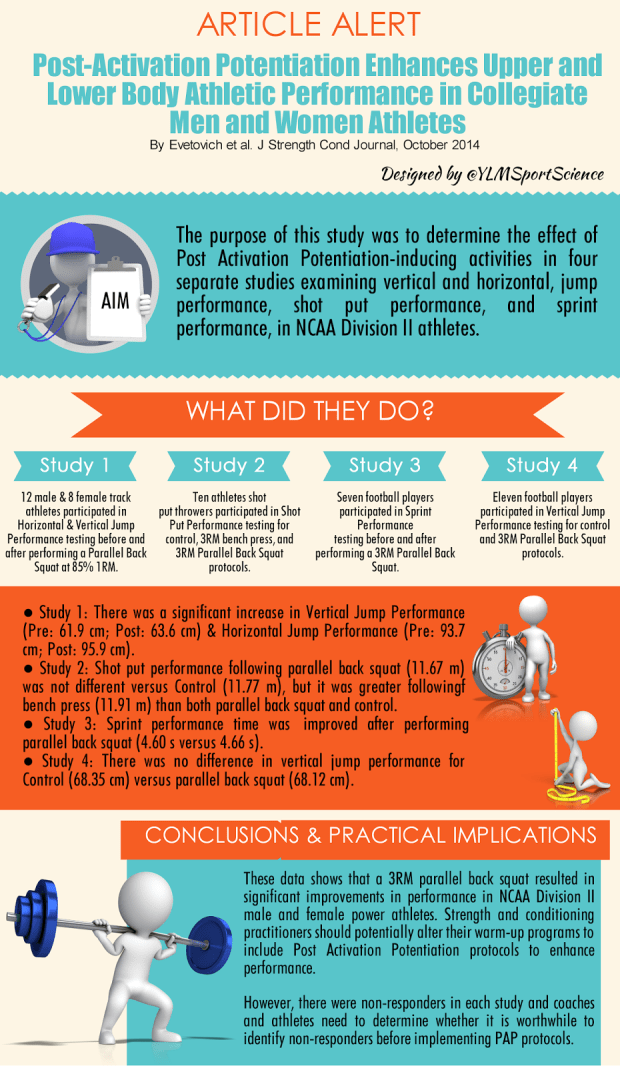 ARTICLE ALERT

Post-Activation Potentiation Enhances Upper and Lower Body Athletic Performance in Collegiate Men and Women Athletes

By Evetovich et al. J Strength Cond Journal, October 2014

Designed by @YLMSportScience

AIM

The purpose of this study was to determine the effect of Post Activation Potentiation-inducing activities in four separate studies examining vertical and horizontal, jump performance, shot put performance, and sprint performance, in NCAA Division II athletes.

WHAT DID THEY DO?

Study 1

12 male & 8 female track athletes participated in Horizontal & Vertical Jump Performance testing before and after performing a Parallel Back Squat at 85% 1RM.

Study 2

Ten athletes shot put throwers participated in Shot Put Performance testing for control, 3RM bench press, and 3RM Parallel Back Squat protocols.

Study 3

Seven football players participated in Sprint Performance testing before and after performing a 3RM Parallel Back Squat.

Study 4

Eleven football players participated in Vertical Jump Performance testing for control and 3RM Parallel Back Squat protocols.

● Study 1: There was a significant increase in Vertical Jump Performance (Pre: 61.9 cm; Post: 63.6 cm) & Horizontal Jump Performance (Pre: 93.7 cm; Post: 95.9 cm).
● Study 2: Shot put performance following parallel back squat (11.67 m) was not different versus Control (11.77 m), but it was greater followingf bench press (11.91 m) than both parallel back squat and control.
● Study 3: Sprint performance time was improved after performing parallel back squat (4.60 s versus 4.66 s).
● Study 4: There was no difference in vertical jump performance for Control (68.35 cm) versus parallel back squat (68.12 cm).

CONCLUSIONS & PRACTICAL IMPLICATIONS

These data shows that a 3RM parallel back squat resulted in significant improvements in performance in NCAA Division II male and female power athletes. Strength and conditioning practitioners should potentially alter their warm-up programs to include Post Activation Potentiation protocols to enhance performance.

However, there were non-responders in each study and coaches and athletes need to determine whether it is worthwhile to identify non-responders before implementing PAP protocols.